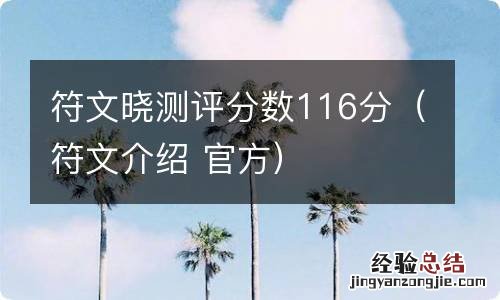 符文晓测评分数116分（符文介绍 官方）

经验总结
jingyanzongjie.com